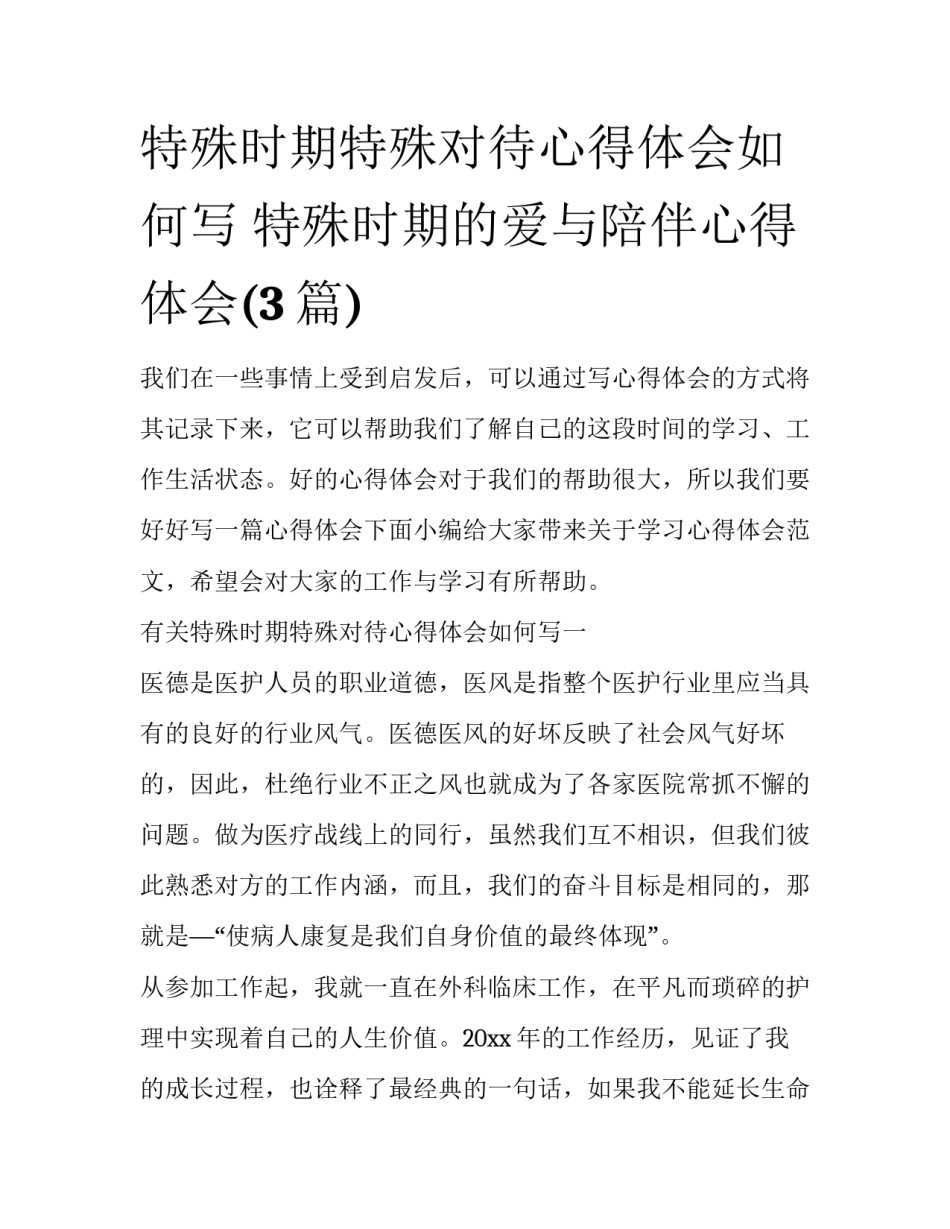 特殊时期特殊对待心得体会如何写 特殊时期的爱与陪伴心得体会(3 篇)

我们在一些事情上受到启发后，可以通过写心得体会的方式将其记录下来，它可以帮助我们了解自己的这段时间的学习、工作生活状态。好的心得体会对于我们的帮助很大，所以我们要好好写一篇心得体会下面小编给大家带来关于学习心得体会范文，希望会对大家的工作与学习有所帮助。

有关特殊时期特殊对待心得体会如何写一

医德是医护人员的职业道德，医风是指整个医护行业里应当具有的良好的行业风气。医德医风的好坏反映了社会风气好坏的，因此，杜绝行业不正之风也就成为了各家医院常抓不懈的问题。做为医疗战线上的同行，虽然我们互不相识，但我们彼此熟悉对方的工作内涵，而且，我们的奋斗目标是相同的，那就是—“使病人康复是我们自身价值的最终体现”。

从参加工作起，我就一直在外科临床工作，在平凡而琐碎的护理中实现着自己的人生价值。20xx 年的工作经历，见证了我的成长过程，也诠释了最经典的一句话，如果我不能延长生命